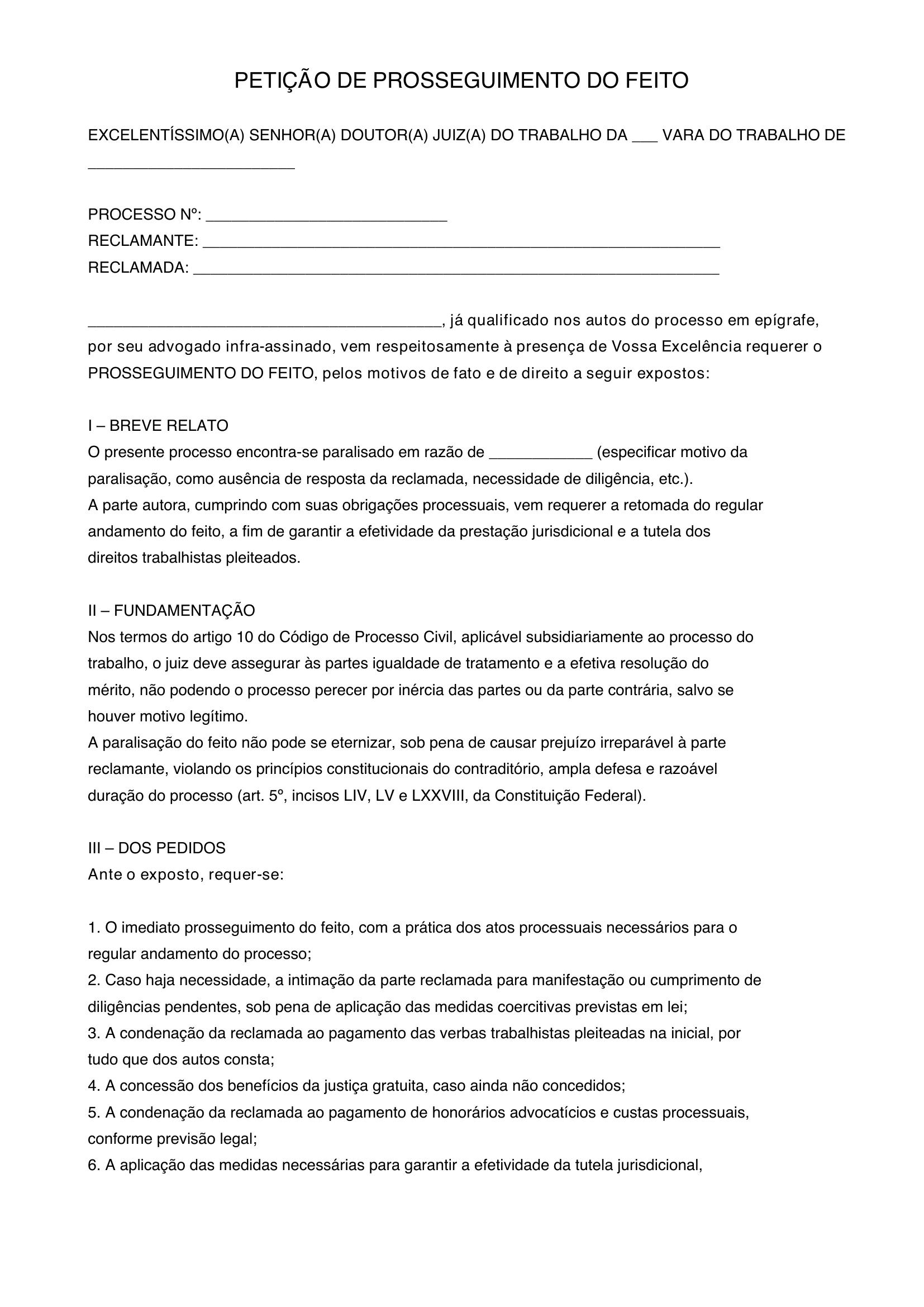 PETIÇÃO DE PROSSEGUIMENTO DO FEITO

EXCELENTÍSSIMO(A) SENHOR(A) DOUTOR(A) JUIZ(A) DO TRABALHO DA ____ VARA DO TRABALHO DE ____

PROCESSO Nº: ____
RECLAMANTE: ____
RECLAMADA: ____

____, já qualificado nos autos do processo em epígrafe, por seu advogado infra-assinado, vem respeitosamente à presença de Vossa Excelência requerer o PROSSEGUIMENTO DO FEITO, pelos motivos de fato e de direito a seguir expostos:

I – BREVE RELATO
O presente processo encontra-se paralisado em razão de ____ (especificar motivo da paralisação, como ausência de resposta da reclamada, necessidade de diligência, etc.).
A parte autora, cumprindo com suas obrigações processuais, vem requerer a retomada do regular andamento do feito, a fim de garantir a efetividade da prestação jurisdicional e a tutela dos direitos trabalhistas pleiteados.

II – FUNDAMENTAÇÃO
Nos termos do artigo 10 do Código de Processo Civil, aplicável subsidiariamente ao processo do trabalho, o juiz deve assegurar às partes igualdade de tratamento e a efetiva resolução do mérito, não podendo o processo perecer por inércia das partes ou da parte contrária, salvo se houver motivo legítimo.
A paralisação do feito não pode se eternizar, sob pena de causar prejuízo irreparável à parte reclamante, violando os princípios constitucionais do contraditório, ampla defesa e razoável duração do processo (art. 5º, incisos LIV, LV e LXXVIII, da Constituição Federal).

III – DOS PEDIDOS
Ante o exposto, requer-se:

1. O imediato prosseguimento do feito, com a prática dos atos processuais necessários para o regular andamento do processo;
2. Caso haja necessidade, a intimação da parte reclamada para manifestação ou cumprimento de diligências pendentes, sob pena de aplicação das medidas coercitivas previstas em lei;
3. A condenação da reclamada ao pagamento das verbas trabalhistas pleiteadas na inicial, por tudo que dos autos consta;
4. A concessão dos benefícios da justiça gratuita, caso ainda não concedidos;
5. A condenação da reclamada ao pagamento de honorários advocatícios e custas processuais, conforme previsão legal;
6. A aplicação das medidas necessárias para garantir a efetividade da tutela jurisdicional,